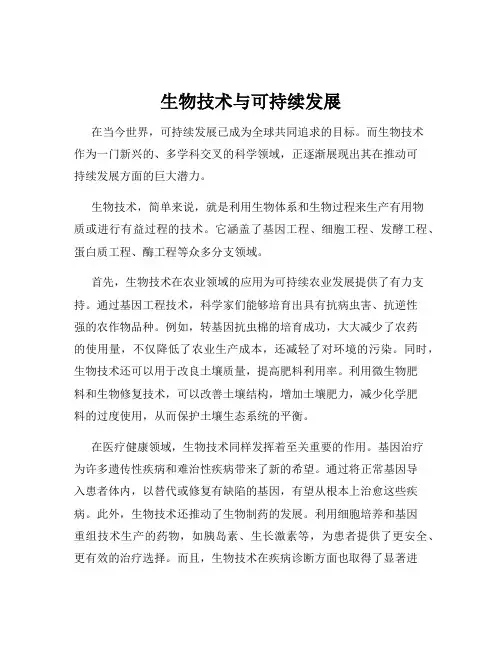 生物技术与可持续发展

在当今世界，可持续发展已成为全球共同追求的目标。而生物技术作为一门新兴的、多学科交叉的科学领域，正逐渐展现出其在推动可持续发展方面的巨大潜力。

生物技术，简单来说，就是利用生物体系和生物过程来生产有用物质或进行有益过程的技术。它涵盖了基因工程、细胞工程、发酵工程、蛋白质工程、酶工程等众多分支领域。

首先，生物技术在农业领域的应用为可持续农业发展提供了有力支持。通过基因工程技术，科学家们能够培育出具有抗病虫害、抗逆性强的农作物品种。例如，转基因抗虫棉的培育成功，大大减少了农药的使用量，不仅降低了农业生产成本，还减轻了对环境的污染。同时，生物技术还可以用于改良土壤质量，提高肥料利用率。利用微生物肥料和生物修复技术，可以改善土壤结构，增加土壤肥力，减少化学肥料的过度使用，从而保护土壤生态系统的平衡。

在医疗健康领域，生物技术同样发挥着至关重要的作用。基因治疗为许多遗传性疾病和难治性疾病带来了新的希望。通过将正常基因导入患者体内，以替代或修复有缺陷的基因，有望从根本上治愈这些疾病。此外，生物技术还推动了生物制药的发展。利用细胞培养和基因重组技术生产的药物，如胰岛素、生长激素等，为患者提供了更安全、更有效的治疗选择。而且，生物技术在疾病诊断方面也取得了显著进